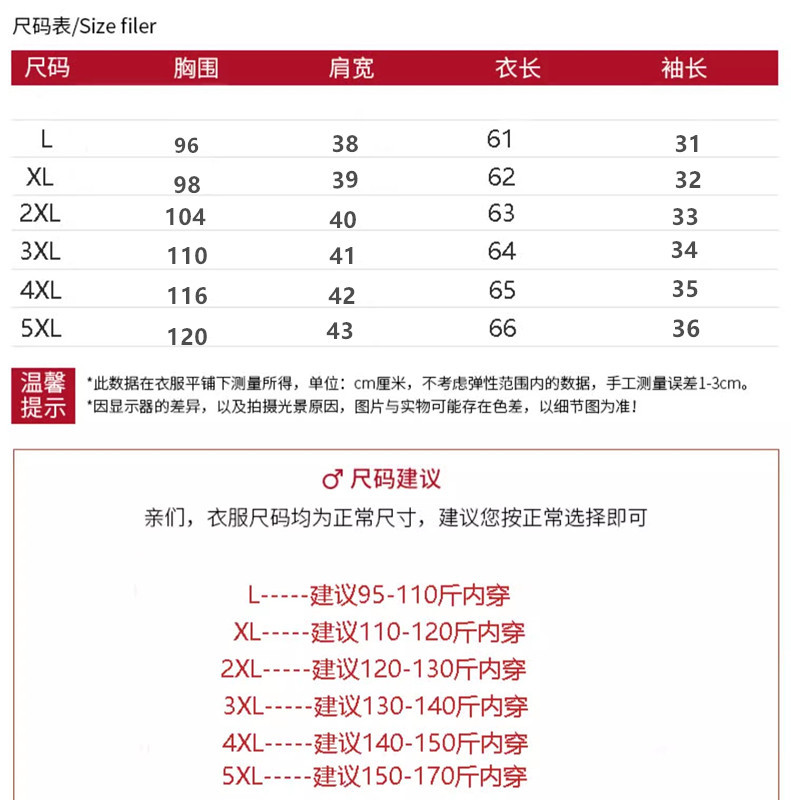 尺码表/Size filer

| 尺码 | 胸围 | 肩宽 | 衣长 | 袖长 |
|---|---|---|---|---|
| L | 96 | 38 | 61 | 31 |
| XL | 98 | 39 | 62 | 32 |
| 2XL | 104 | 40 | 63 | 33 |
| 3XL | 110 | 41 | 64 | 34 |
| 4XL | 116 | 42 | 65 | 35 |
| 5XL | 120 | 43 | 66 | 36 |

温馨提示

*此数据在衣服平铺下测量所得，单位：cm厘米，不考虑弹性范围内的数据，手工测量误差1-3cm。
*因显示器的差异，以及拍摄光景原因，图片与实物可能存在色差，以细节图为准！

♂ 尺码建议

亲们，衣服尺码均为正常尺寸，建议您按正常选择即可

L-----建议95-110斤内穿
XL-----建议110-120斤内穿
2XL-----建议120-130斤内穿
3XL-----建议130-140斤内穿
4XL-----建议140-150斤内穿
5XL-----建议150-170斤内穿